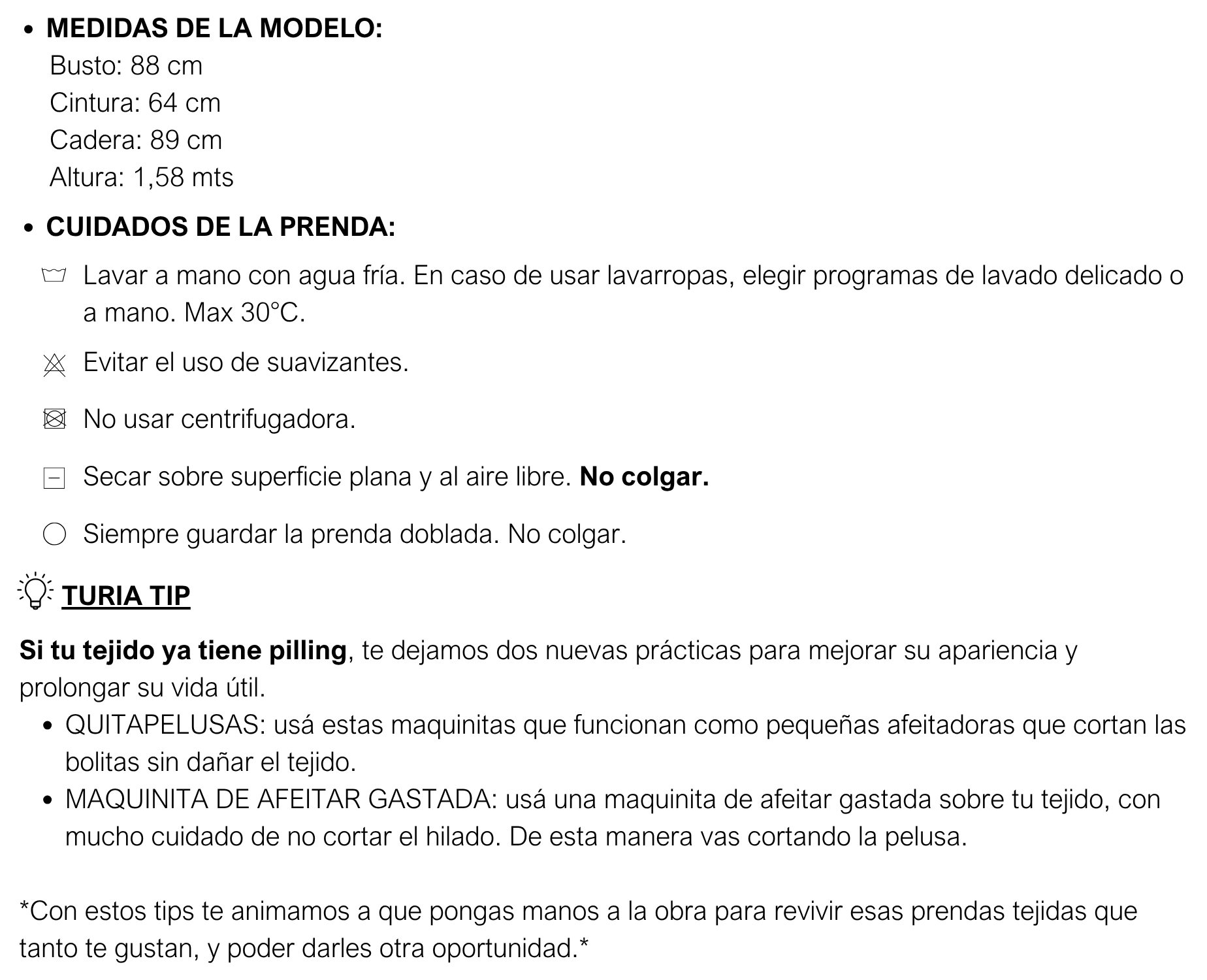 • MEDIDAS DE LA MODELO:
Busto: 88 cm
Cintura: 64 cm
Cadera: 89 cm
Altura: 1,58 mts

• CUIDADOS DE LA PRENDA:

Lavar a mano con agua fría. En caso de usar lavarropas, elegir programas de lavado delicado o a mano. Max 30°C.

Evitar el uso de suavizantes.

No usar centrifugadora.

Secar sobre superficie plana y al aire libre. No colgar.

Siempre guardar la prenda doblada. No colgar.

TURIA TIP

Si tu tejido ya tiene pilling, te dejamos dos nuevas prácticas para mejorar su apariencia y prolongar su vida útil.

• QUITAPELUSAS: usá estas maquinitas que funcionan como pequeñas afeitadoras que cortan las bolitas sin dañar el tejido.
• MAQUINITA DE AFEITAR GASTADA: usá una maquinita de afeitar gastada sobre tu tejido, con mucho cuidado de no cortar el hilado. De esta manera vas cortando la pelusa.

*Con estos tips te animamos a que pongas manos a la obra para revivir esas prendas tejidas que tanto te gustan, y poder darles otra oportunidad.*